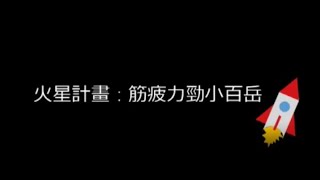 火星計畫：筋疲力勁小百岳